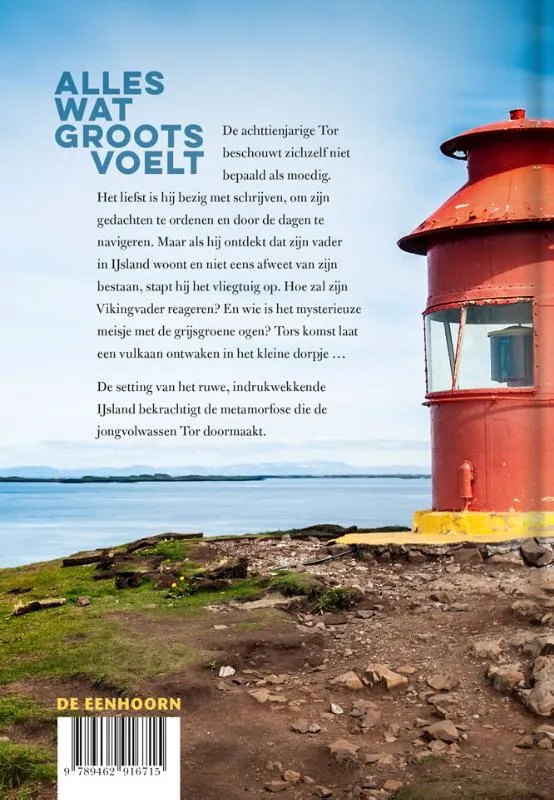 ALLES
WAT
GROOTS
VOELT

De achttienjarige Tor beschouwt zichzelf niet bepaald als moedig. Het liefst is hij bezig met schrijven, om zijn gedachten te ordenen en door de dagen te navigeren. Maar als hij ontdekt dat zijn vader in IJsland woont en niet eens afweet van zijn bestaan, stapt hij het vliegtuig op. Hoe zal zijn Vikingvader reageren? En wie is het mysterieuze meisje met de grijsgroene ogen? Tors komst laat een vulkaan ontwaken in het kleine dorpje …

De setting van het ruwe, indrukwekkende IJsland bekrachtigt de metamorfose die de jongvolwassen Tor doormaakt.

DE EENHOORN

9 789462 916715